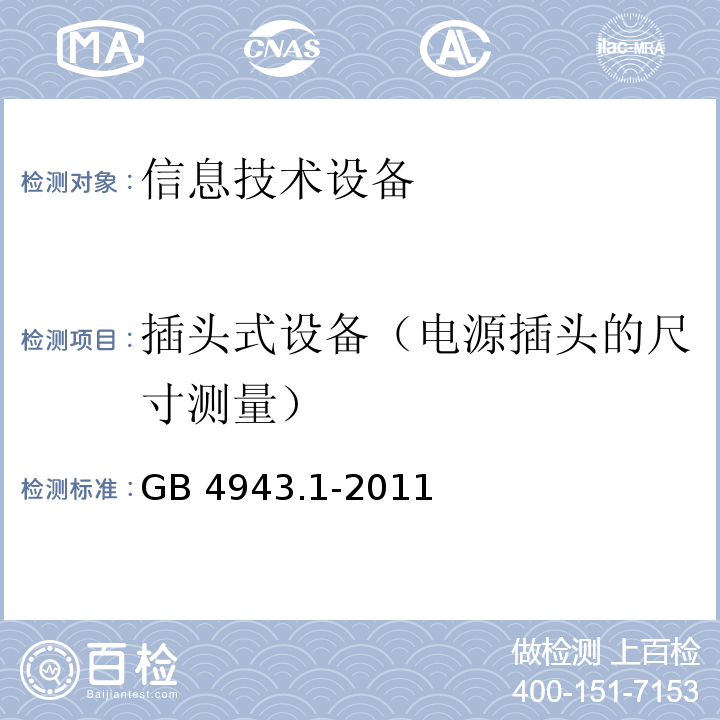 MA CNAS AL ilac-MRA

检测对象：信息技术设备

检测项目：插头式设备（电源插头的尺寸测量）

检测标准：GB 4943.1-2011

百检
Baijiantest.com

做检测 上百检
400-151-7153